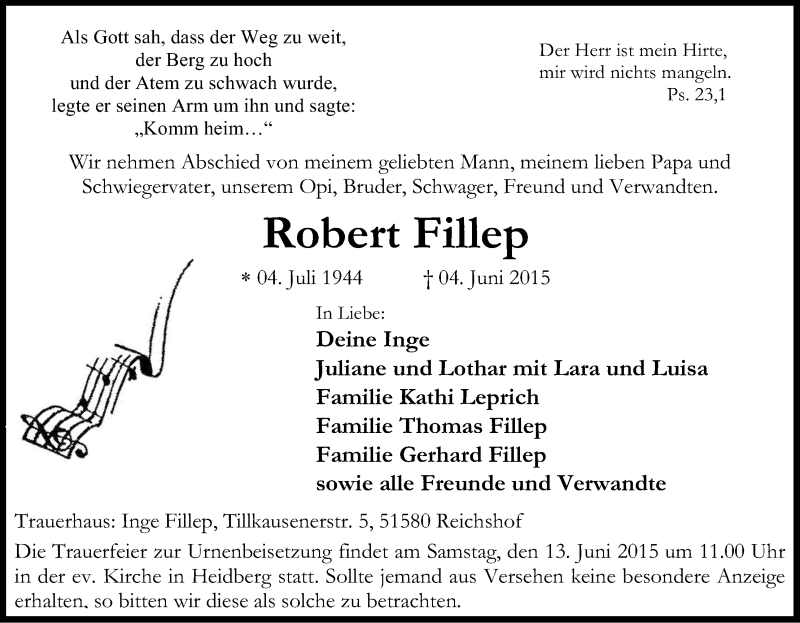 Als Gott sah, dass der Weg zu weit, der Berg zu hoch und der Atem zu schwach wurde, legte er seinen Arm um ihn und sagte: „Komm heim…“

Der Herr ist mein Hirte, mir wird nichts mangeln. Ps. 23,1

Wir nehmen Abschied von meinem geliebten Mann, meinem lieben Papa und Schwiegervater, unserem Opi, Bruder, Schwager, Freund und Verwandten.

Robert Fillep

* 04. Juli 1944 † 04. Juni 2015

In Liebe:
Deine Inge
Juliane und Lothar mit Lara und Luisa
Familie Kathi Leprich
Familie Thomas Fillep
Familie Gerhard Fillep
sowie alle Freunde und Verwandte

Trauerhaus: Inge Fillep, Tillkausenerstr. 5, 51580 Reichshof

Die Trauerfeier zur Urnenbeisetzung findet am Samstag, den 13. Juni 2015 um 11.00 Uhr in der ev. Kirche in Heidberg statt. Sollte jemand aus Versehen keine besondere Anzeige erhalten, so bitten wir diese als solche zu betrachten.